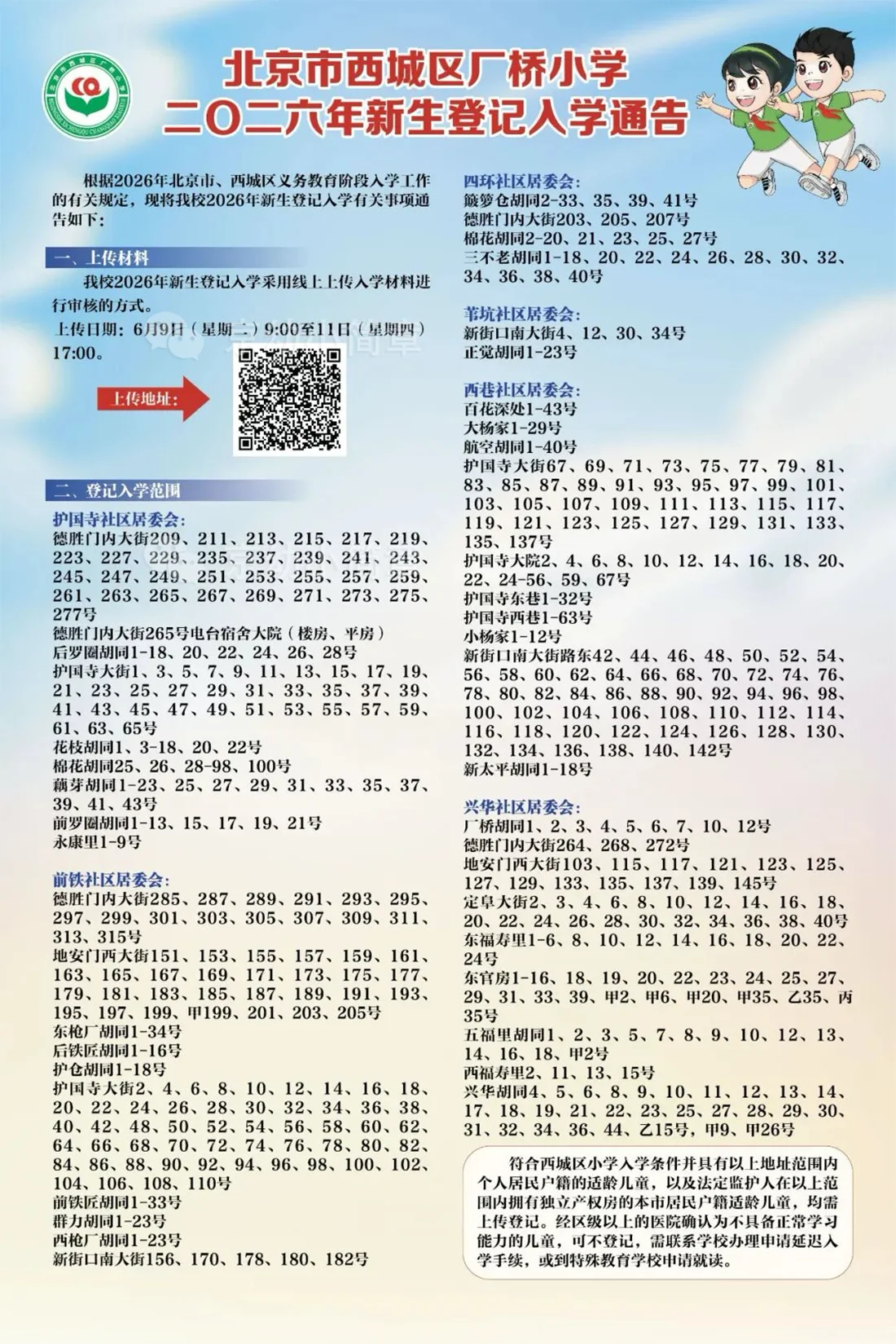 北京市西城区厂桥小学
二〇二六年新生登记入学通告

根据2026年北京市、西城区义务教育阶段入学工作的有关规定，现将我校2026年新生登记入学有关事项通告如下：

一、上传材料

我校2026年新生登记入学采用线上上传入学材料进行审核的方式。

上传日期：6月9日（星期二）9:00至11日（星期四）17:00。

上传地址：

二、登记入学范围

护国寺社区居委会：
德胜门内大街209、211、213、215、217、219、223、227、229、235、237、239、241、243、245、247、249、251、253、255、257、259、261、263、265、267、269、271、273、275、277号
德胜门内大街265号电台宿舍大院（楼房、平房）
后罗圈胡同1-18、20、22、24、26、28号
护国寺大街1、3、5、7、9、11、13、15、17、19、21、23、25、27、29、31、33、35、37、39、41、43、45、47、49、51、53、55、57、59、61、63、65号
花枝胡同1、3-18、20、22号
棉花胡同25、26、28-98、100号
藕芽胡同1-23、25、27、29、31、33、35、37、39、41、43号
前罗圈胡同1-13、15、17、19、21号
永康里1-9号

前铁社区居委会：
德胜门内大街285、287、289、291、293、295、297、299、301、303、305、307、309、311、313、315号
地安门西大街151、153、155、157、159、161、163、165、167、169、171、173、175、177、179、181、183、185、187、189、191、193、195、197、199、甲199、201、203、205号
东枪厂胡同1-34号
后铁匠胡同1-16号
护仓胡同1-18号
护国寺大街2、4、6、8、10、12、14、16、18、20、22、24、26、28、30、32、34、36、38、40、42、48、50、52、54、56、58、60、62、64、66、68、70、72、74、76、78、80、82、84、86、88、90、92、94、96、98、100、102、104、106、108、110号
前铁匠胡同1-33号
群力胡同1-23号
西枪厂胡同1-23号
新街口南大街156、170、178、180、182号

四环社区居委会：
簸箩仓胡同2-33、35、39、41号
德胜门内大街203、205、207号
棉花胡同2-20、21、23、25、27号
三不老胡同1-18、20、22、24、26、28、30、32、34、36、38、40号

苇坑社区居委会：
新街口南大街4、12、30、34号
正觉胡同1-23号

西巷社区居委会：
百花深处1-43号
大杨家1-29号
航空胡同1-40号
护国寺大街67、69、71、73、75、77、79、81、83、85、87、89、91、93、95、97、99、101、103、105、107、109、111、113、115、117、119、121、123、125、127、129、131、133、135、137号
护国寺大院2、4、6、8、10、12、14、16、18、20、22、24-56、59、67号
护国寺东巷1-32号
护国寺西巷1-63号
小杨家1-12号
新街口南大街路东42、44、46、48、50、52、54、56、58、60、62、64、66、68、70、72、74、76、78、80、82、84、86、88、90、92、94、96、98、100、102、104、106、108、110、112、114、116、118、120、122、124、126、128、130、132、134、136、138、140、142号
新太平胡同1-18号

兴华社区居委会：
厂桥胡同1、2、3、4、5、6、7、10、12号
德胜门内大街264、268、272号
地安门西大街103、115、117、121、123、125、127、129、133、135、137、139、145号
定阜大街2、3、4、6、8、10、12、14、16、18、20、22、24、26、28、30、32、34、36、38、40号
东福寿里1-6、8、10、12、14、16、18、20、22、24号
东官房1-16、18、19、20、22、23、24、25、27、29、31、33、39、甲2、甲6、甲20、甲35、乙35、丙35号
五福里胡同1、2、3、5、7、8、9、10、12、13、14、16、18、甲2号
西福寿里2、11、13、15号
兴华胡同4、5、6、8、9、10、11、12、13、14、17、18、19、21、22、23、25、27、28、29、30、31、32、34、36、44、乙15号，甲9、甲26号

符合西城区小学入学条件并具有以上地址范围内个人居民户籍的适龄儿童，以及法定监护人在以上范围内拥有独立产权房的本市居民户籍适龄儿童，均需上传登记。经区级以上的医院确认为不具备正常学习能力的儿童，可不登记，需联系学校办理申请延迟入学手续，或到特殊教育学校申请就读。